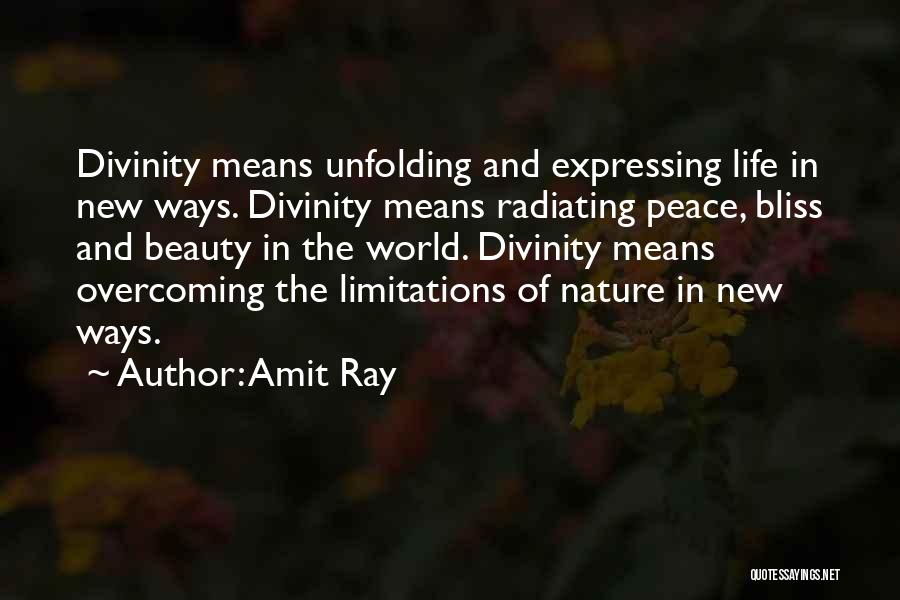 Divinity means unfolding and expressing life in new ways. Divinity means radiating peace, bliss and beauty in the world. Divinity means overcoming the limitations of nature in new ways.

~ Author: Amit Ray

QUOTESSAYINGS.NET